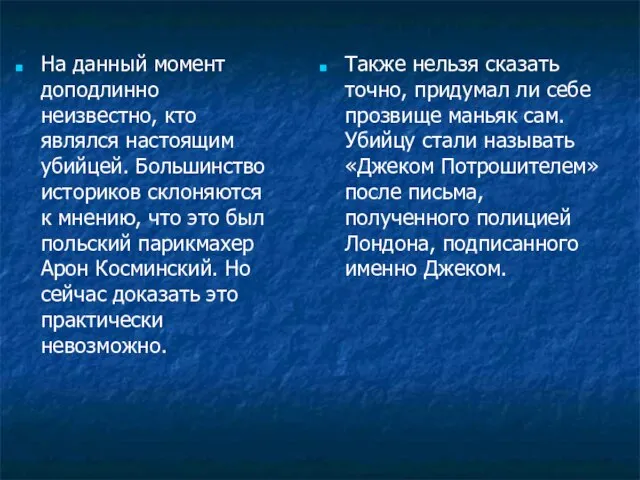 На данный момент доподлинно неизвестно, кто являлся настоящим убийцей. Большинство историков склоняются к мнению, что это был польский парикмахер Арон Косминский. Но сейчас доказать это практически невозможно.

Также нельзя сказать точно, придумал ли себе прозвище маньяк сам. Убийцу стали называть «Джеком Потрошителем» после письма, полученного полицией Лондона, подписанного именно Джеком.